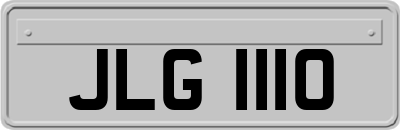 JLG 1110